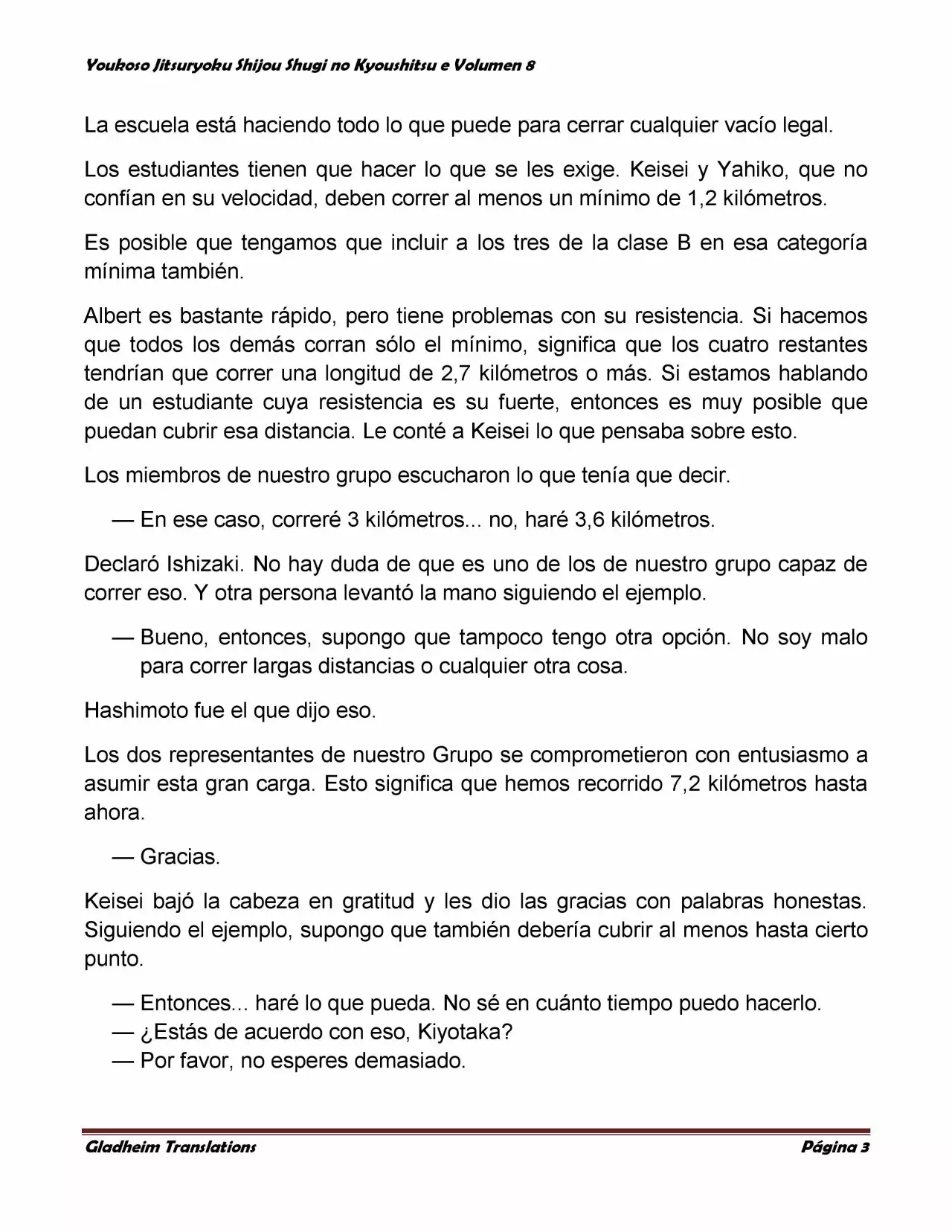 Youkoso Jitsuryoku Shijou Shugi no Kyoushitsu e Volumen 8

La escuela está haciendo todo lo que puede para cerrar cualquier vacío legal.

Los estudiantes tienen que hacer lo que se les exige. Keisei y Yahiko, que no confían en su velocidad, deben correr al menos un mínimo de 1,2 kilómetros.

Es posible que tengamos que incluir a los tres de la clase B en esa categoría mínima también.

Albert es bastante rápido, pero tiene problemas con su resistencia. Si hacemos que todos los demás corran sólo el mínimo, significa que los cuatro restantes tendrían que correr una longitud de 2,7 kilómetros o más. Si estamos hablando de un estudiante cuya resistencia es su fuerte, entonces es muy posible que puedan cubrir esa distancia. Le conté a Keisei lo que pensaba sobre esto.

Los miembros de nuestro grupo escucharon lo que tenía que decir.

— En ese caso, correré 3 kilómetros... no, haré 3,6 kilómetros.

Declaró Ishizaki. No hay duda de que es uno de los de nuestro grupo capaz de correr eso. Y otra persona levantó la mano siguiendo el ejemplo.

— Bueno, entonces, supongo que tampoco tengo otra opción. No soy malo para correr largas distancias o cualquier otra cosa.

Hashimoto fue el que dijo eso.

Los dos representantes de nuestro Grupo se comprometieron con entusiasmo a asumir esta gran carga. Esto significa que hemos recorrido 7,2 kilómetros hasta ahora.

— Gracias.

Keisei bajó la cabeza en gratitud y les dio las gracias con palabras honestas. Siguiendo el ejemplo, supongo que también debería cubrir al menos hasta cierto punto.

— Entonces... haré lo que pueda. No sé en cuánto tiempo puedo hacerlo.
— ¿Estás de acuerdo con eso, Kiyotaka?
— Por favor, no esperes demasiado.

Gladheim Translations

Página 3